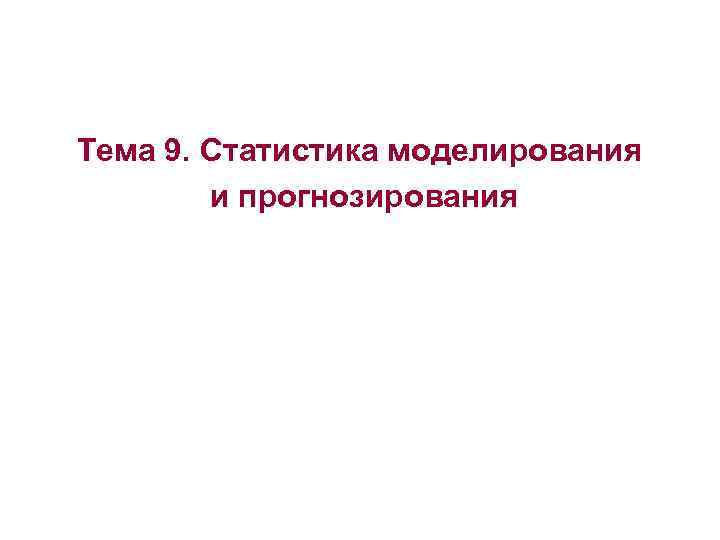 Тема 9. Статистика моделирования и прогнозирования